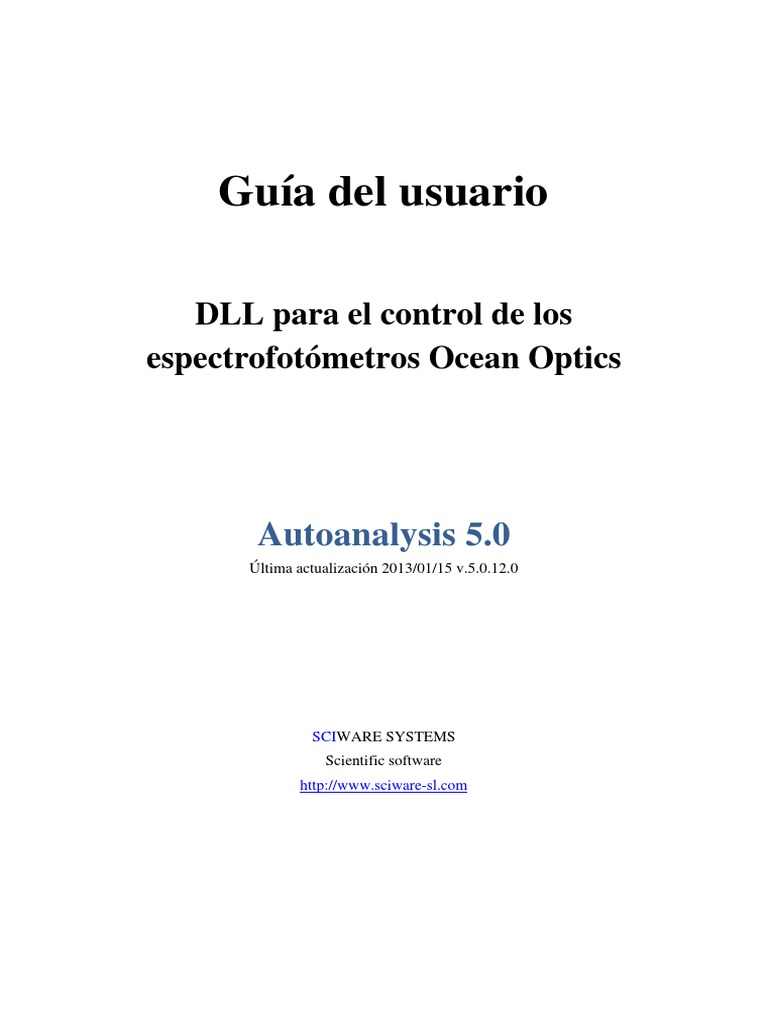 Guía del usuario

DLL para el control de los espectrofotómetros Ocean Optics

Autoanalysis 5.0

Última actualización 2013/01/15 v.5.0.12.0

SCIWARE SYSTEMS
Scientific software
http://www.sciware-sl.com